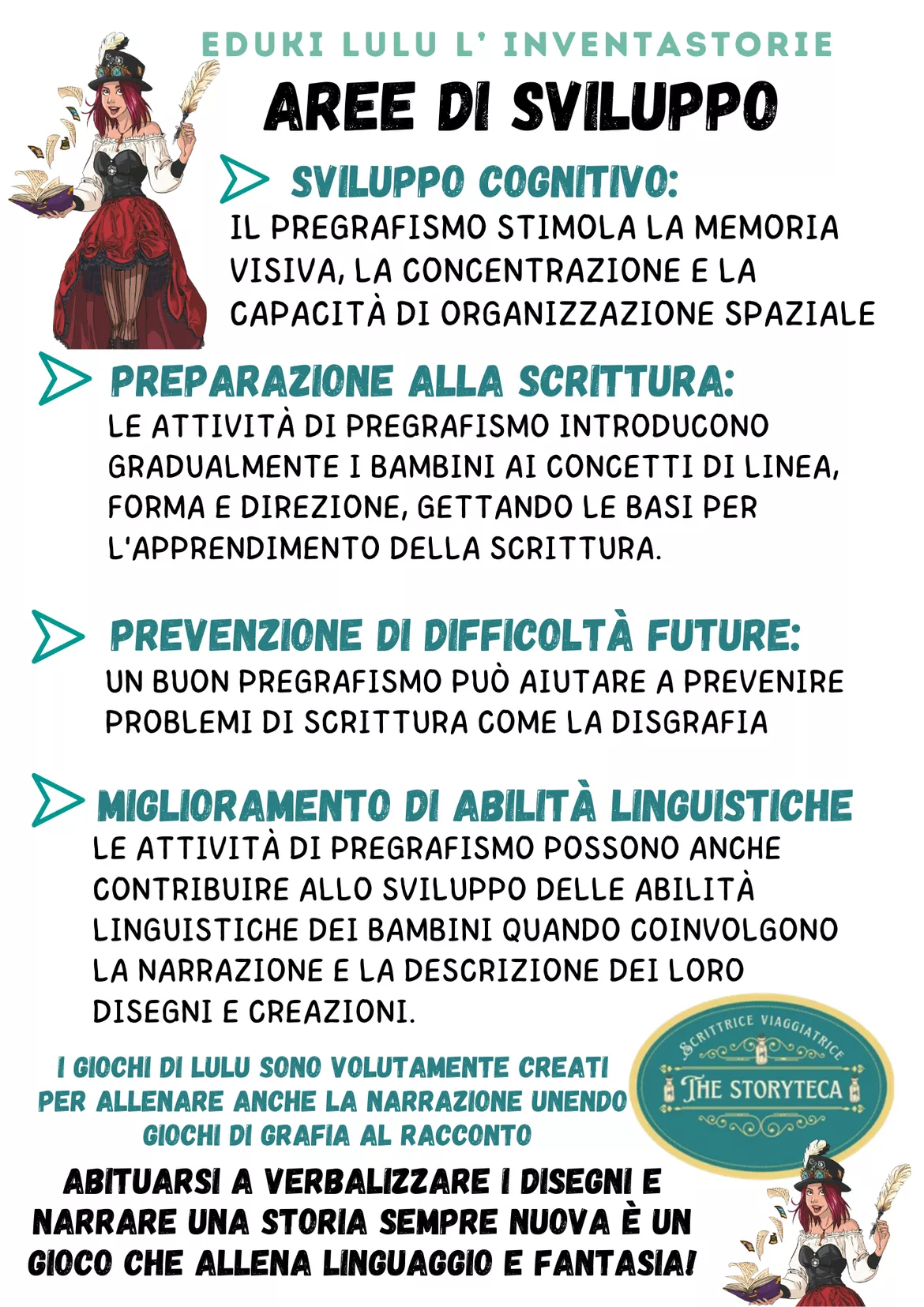 EDUKI LULU L' INVENTASTORIE

AREE DI SVILUPPO

SVILUPPO COGNITIVO:

IL PREGRAFISMO STIMOLA LA MEMORIA VISIVA, LA CONCENTRAZIONE E LA CAPACITÀ DI ORGANIZZAZIONE SPAZIALE

PREPARAZIONE ALLA SCRITTURA:

LE ATTIVITÀ DI PREGRAFISMO INTRODUCONO GRADUALMENTE I BAMBINI AI CONCETTI DI LINEA, FORMA E DIREZIONE, GETTANDO LE BASI PER L'APPRENDIMENTO DELLA SCRITTURA.

PREVENZIONE DI DIFFICOLTÀ FUTURE:

UN BUON PREGRAFISMO PUÒ AIUTARE A PREVENIRE PROBLEMI DI SCRITTURA COME LA DISGRAFIA

MIGLIORAMENTO DI ABILITÀ LINGUISTICHE

LE ATTIVITÀ DI PREGRAFISMO POSSONO ANCHE CONTRIBUIRE ALLO SVILUPPO DELLE ABILITÀ LINGUISTICHE DEI BAMBINI QUANDO COINVOLGONO LA NARRAZIONE E LA DESCRIZIONE DEI LORO DISEGNI E CREAZIONI.

I GIOCHI DI LULU SONO VOLUTAMENTE CREATI PER ALLENARE ANCHE LA NARRAZIONE UNENDO GIOCHI DI GRAFIA AL RACCONTO

SCRITTRICE VIAGGIATRICE
THE STORYTECA

ABITUARSI A VERBALIZZARE I DISEGNI E NARRARE UNA STORIA SEMPRE NUOVA È UN GIOCO CHE ALLENA LINGUAGGIO E FANTASIA!